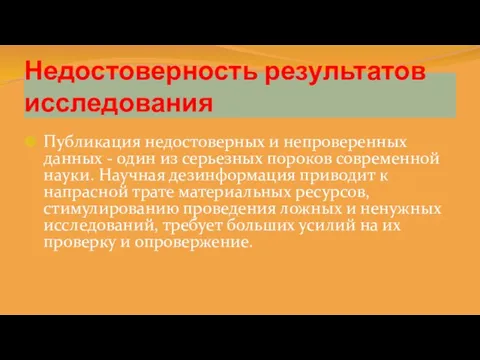 Недостоверность результатов исследования

Публикация недостоверных и непроверенных данных - один из серьезных пороков современной науки. Научная дезинформация приводит к напрасной трате материальных ресурсов, стимулированию проведения ложных и ненужных исследований, требует больших усилий на их проверку и опровержение.